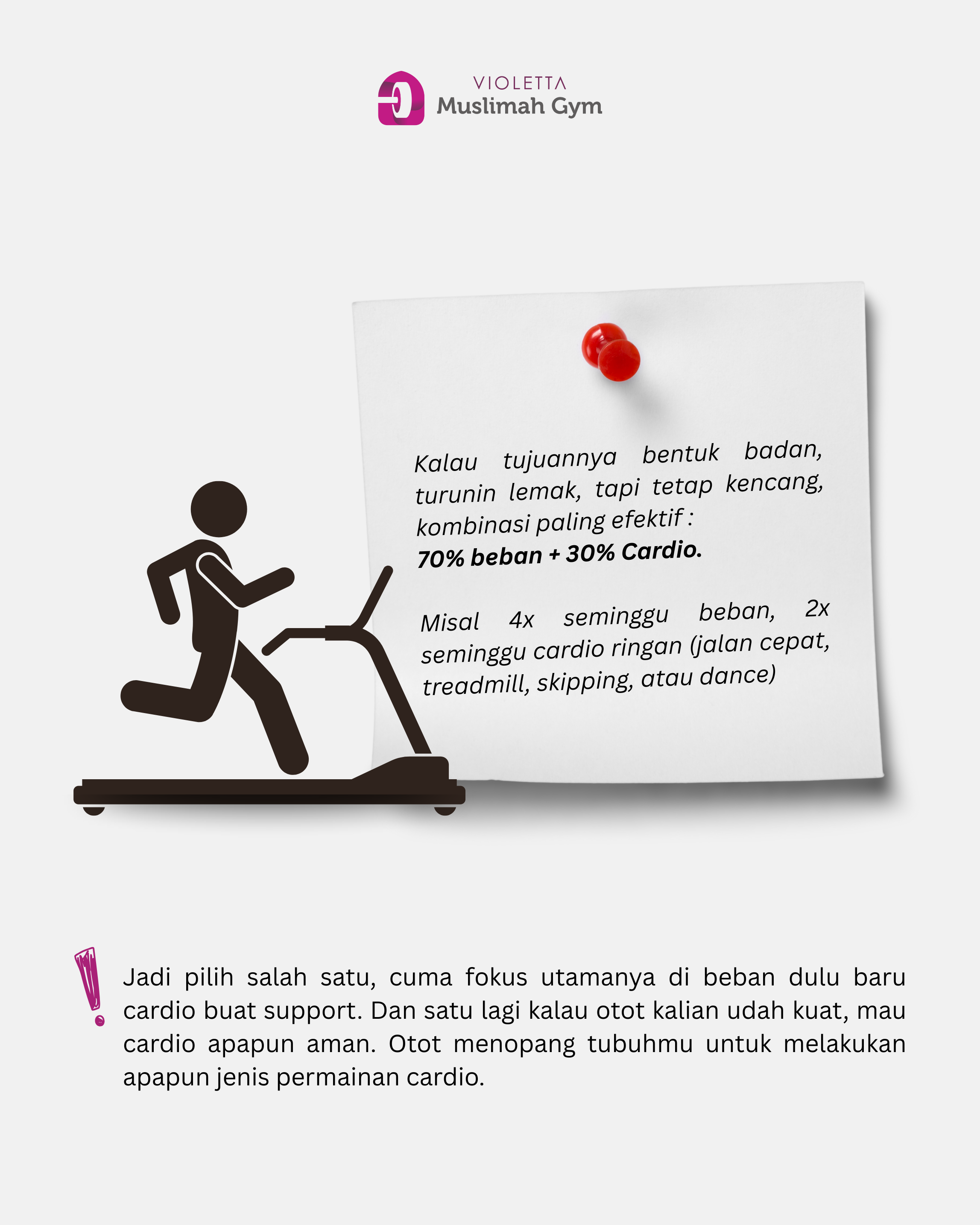 VIOLETTA
Muslimah Gym

Kalau tujuannya bentuk badan, turunin lemak, tapi tetap kencang, kombinasi paling efektif :
70% beban + 30% Cardio.

Misal 4x seminggu beban, 2x seminggu cardio ringan (jalan cepat, treadmill, skipping, atau dance)

Jadi pilih salah satu, cuma fokus utamanya di beban dulu baru cardio buat support. Dan satu lagi kalau otot kalian udah kuat, mau cardio apapun aman. Otot menopang tubuhmu untuk melakukan apapun jenis permainan cardio.